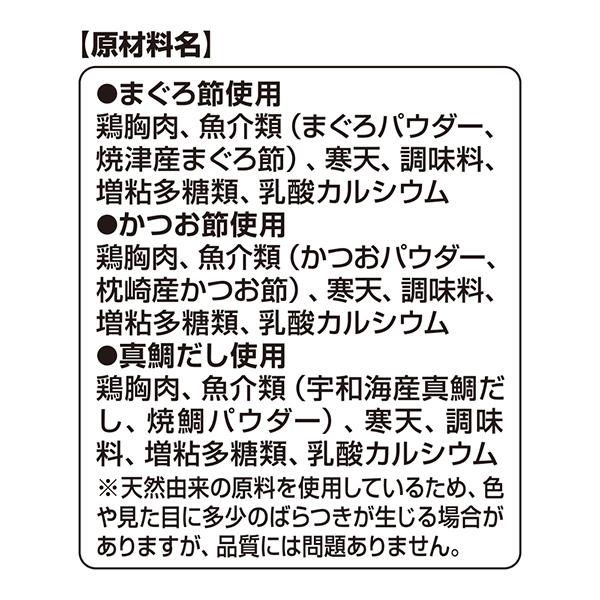 【原材料名】

●まぐろ節使用
鶏胸肉、魚介類（まぐろパウダー、焼津産まぐろ節）、寒天、調味料、増粘多糖類、乳酸カルシウム

●かつお節使用
鶏胸肉、魚介類（かつおパウダー、枕崎産かつお節）、寒天、調味料、増粘多糖類、乳酸カルシウム

●真鯛だし使用
鶏胸肉、魚介類（宇和海産真鯛だし、焼鯛パウダー）、寒天、調味料、増粘多糖類、乳酸カルシウム

※天然由来の原料を使用しているため、色や見た目に多少のばらつきが生じる場合がありますが、品質には問題ありません。